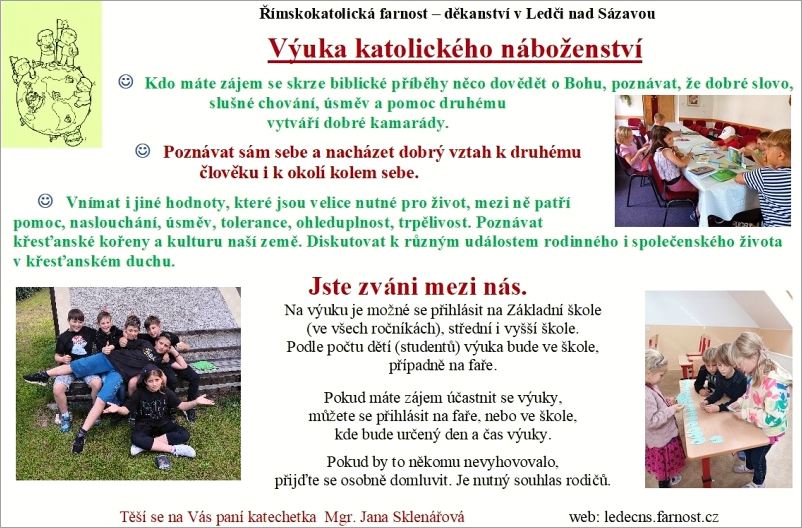 Římskokatolická farnost – děkanství v Ledči nad Sázavou

Výuka katolického náboženství

☺ Kdo máte zájem se skrze biblické příběhy něco dovědět o Bohu, poznávat, že dobré slovo, slušné chování, úsměv a pomoc druhému vytváří dobré kamarády.

☺ Poznávat sám sebe a nacházet dobrý vztah k druhému člověku i k okolí kolem sebe.

☺ Vnímat i jiné hodnoty, které jsou velice nutné pro život, mezi ně patří pomoc, naslouchání, úsměv, tolerance, ohleduplnost, trpělivost. Poznávat křesťanské kořeny a kulturu naší země. Diskutovat k různým událostem rodinného i společenského života v křesťanském duchu.

Jste zváni mezi nás.

Na výuku je možné se přihlásit na Základní škole (ve všech ročníkách), střední i vyšší škole. Podle počtu dětí (studentů) výuka bude ve škole, případně na faře.

Pokud máte zájem účastnit se výuky, můžete se přihlásit na faře, nebo ve škole, kde bude určený den a čas výuky.

Pokud by to někomu nevyhovovalo, přijďte se osobně domluvit. Je nutný souhlas rodičů.

Těší se na Vás paní katechetka Mgr. Jana Sklenářová

web: ledecns.farnost.cz